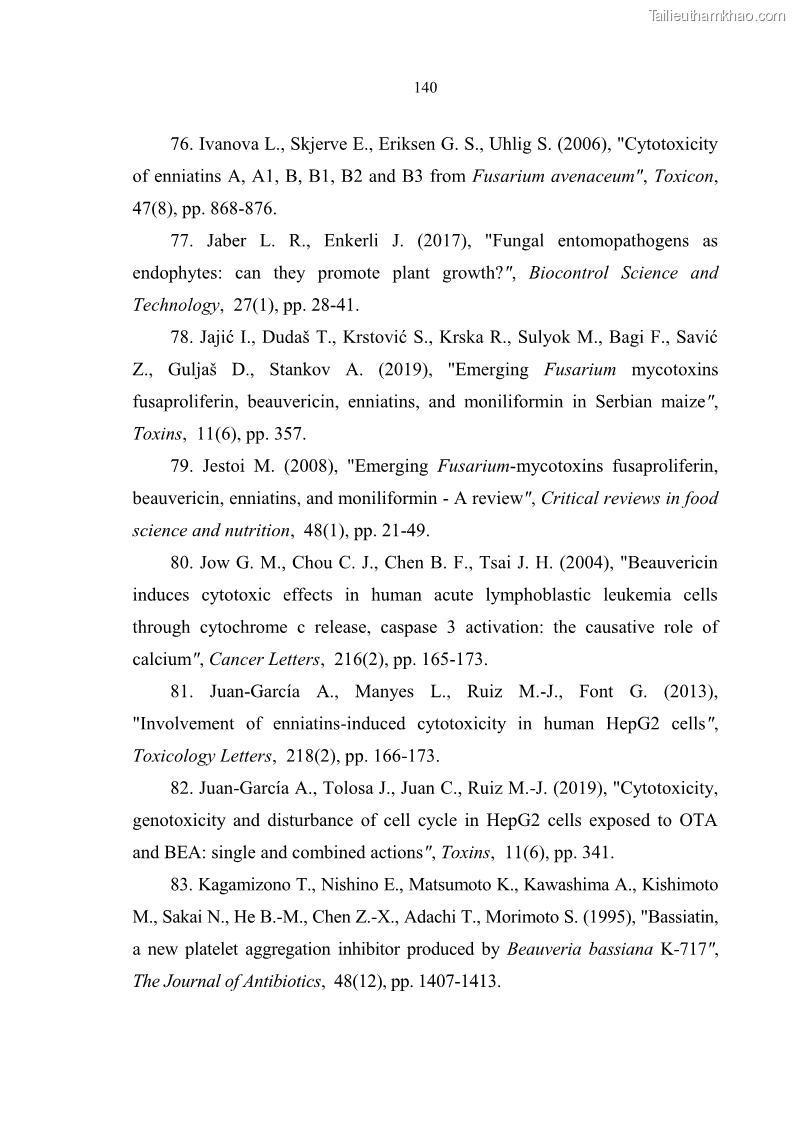 Tailieuthamkhao.com

140

76. Ivanova L., Skjerve E., Eriksen G. S., Uhlig S. (2006), "Cytotoxicity of enniatins A, A1, B, B1, B2 and B3 from Fusarium avenaceum", Toxicon, 47(8), pp. 868-876.

77. Jaber L. R., Enkerli J. (2017), "Fungal entomopathogens as endophytes: can they promote plant growth?", Biocontrol Science and Technology, 27(1), pp. 28-41.

78. Jajić I., Dudaš T., Krstović S., Krska R., Sulyok M., Bagi F., Savić Z., Guljaš D., Stankov A. (2019), "Emerging Fusarium mycotoxins fusaproliferin, beauvericin, enniatins, and moniliformin in Serbian maize", Toxins, 11(6), pp. 357.

79. Jestoi M. (2008), "Emerging Fusarium-mycotoxins fusaproliferin, beauvericin, enniatins, and moniliformin - A review", Critical reviews in food science and nutrition, 48(1), pp. 21-49.

80. Jow G. M., Chou C. J., Chen B. F., Tsai J. H. (2004), "Beauvericin induces cytotoxic effects in human acute lymphoblastic leukemia cells through cytochrome c release, caspase 3 activation: the causative role of calcium", Cancer Letters, 216(2), pp. 165-173.

81. Juan-García A., Manyes L., Ruiz M.-J., Font G. (2013), "Involvement of enniatins-induced cytotoxicity in human HepG2 cells", Toxicology Letters, 218(2), pp. 166-173.

82. Juan-García A., Tolosa J., Juan C., Ruiz M.-J. (2019), "Cytotoxicity, genotoxicity and disturbance of cell cycle in HepG2 cells exposed to OTA and BEA: single and combined actions", Toxins, 11(6), pp. 341.

83. Kagamizono T., Nishino E., Matsumoto K., Kawashima A., Kishimoto M., Sakai N., He B.-M., Chen Z.-X., Adachi T., Morimoto S. (1995), "Bassiatin, a new platelet aggregation inhibitor produced by Beauveria bassiana K-717", The Journal of Antibiotics, 48(12), pp. 1407-1413.